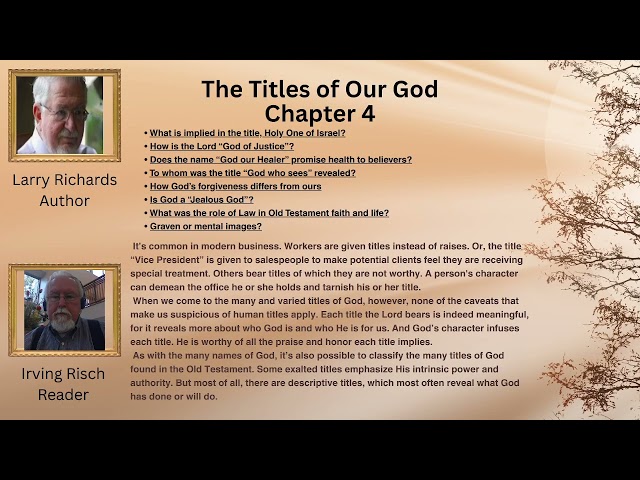 Larry Richards
Author

Irving Risch
Reader

The Titles of Our God
Chapter 4

• What is implied in the title, Holy One of Israel?
• How is the Lord "God of Justice"?
• Does the name "God our Healer" promise health to believers?
• To whom was the title "God who sees" revealed?
• How God's forgiveness differs from ours
• Is God a "Jealous God"?
• What was the role of Law in Old Testament faith and life?
• Graven or mental images?

It's common in modern business. Workers are given titles instead of raises. Or, the title "Vice President" is given to salespeople to make potential clients feel they are receiving special treatment. Others bear titles of which they are not worthy. A person's character can demean the office he or she holds and tarnish his or her title.

When we come to the many and varied titles of God, however, none of the caveats that make us suspicious of human titles apply. Each title the Lord bears is indeed meaningful, for it reveals more about who God is and who He is for us. And God's character infuses each title. He is worthy of all the praise and honor each title implies.

As with the many names of God, it's also possible to classify the many titles of God found in the Old Testament. Some exalted titles emphasize His intrinsic power and authority. But most of all, there are descriptive titles, which most often reveal what God has done or will do.